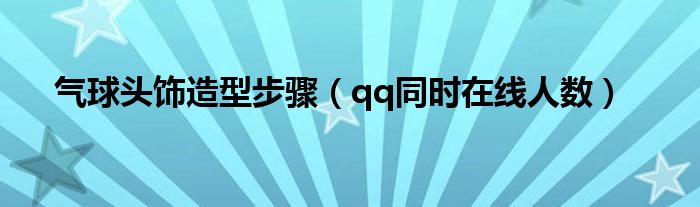 气球头饰造型步骤（qq同时在线人数）